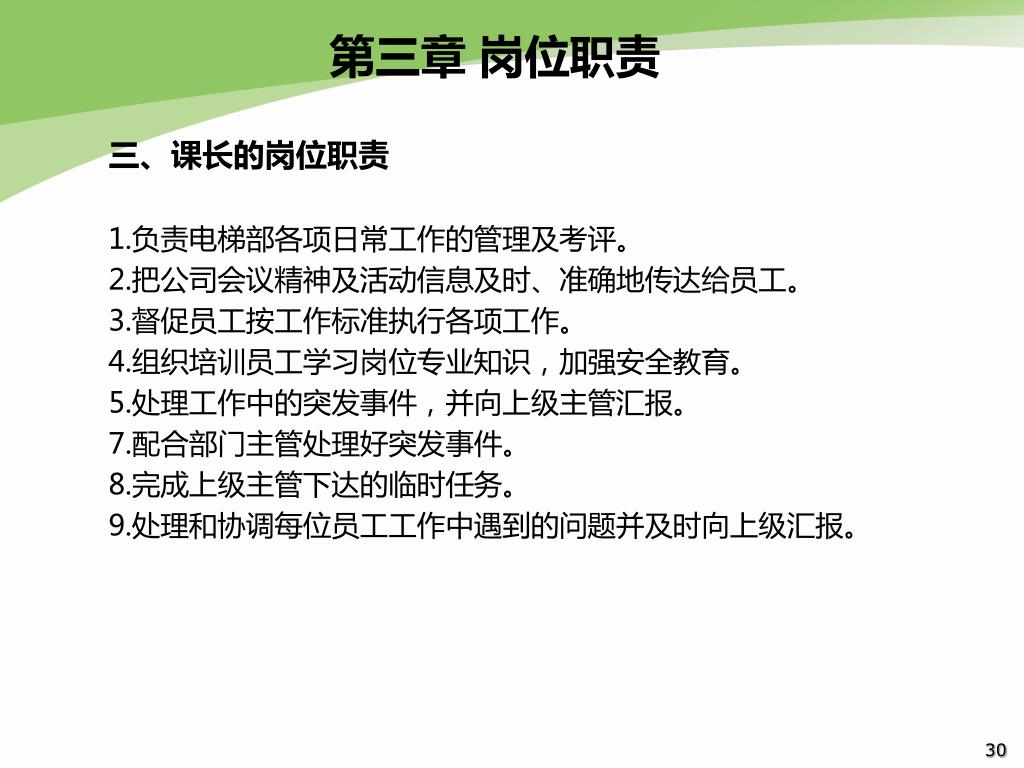 第三章 岗位职责

三、课长的岗位职责

1.负责电梯部各项日常工作的管理及考评。
2.把公司会议精神及活动信息及时、准确地传达给员工。
3.督促员工按工作标准执行各项工作。
4.组织培训员工学习岗位专业知识，加强安全教育。
5.处理工作中的突发事件，并向上级主管汇报。
7.配合部门主管处理好突发事件。
8.完成上级主管下达的临时任务。
9.处理和协调每位员工工作中遇到的问题并及时向上级汇报。

30